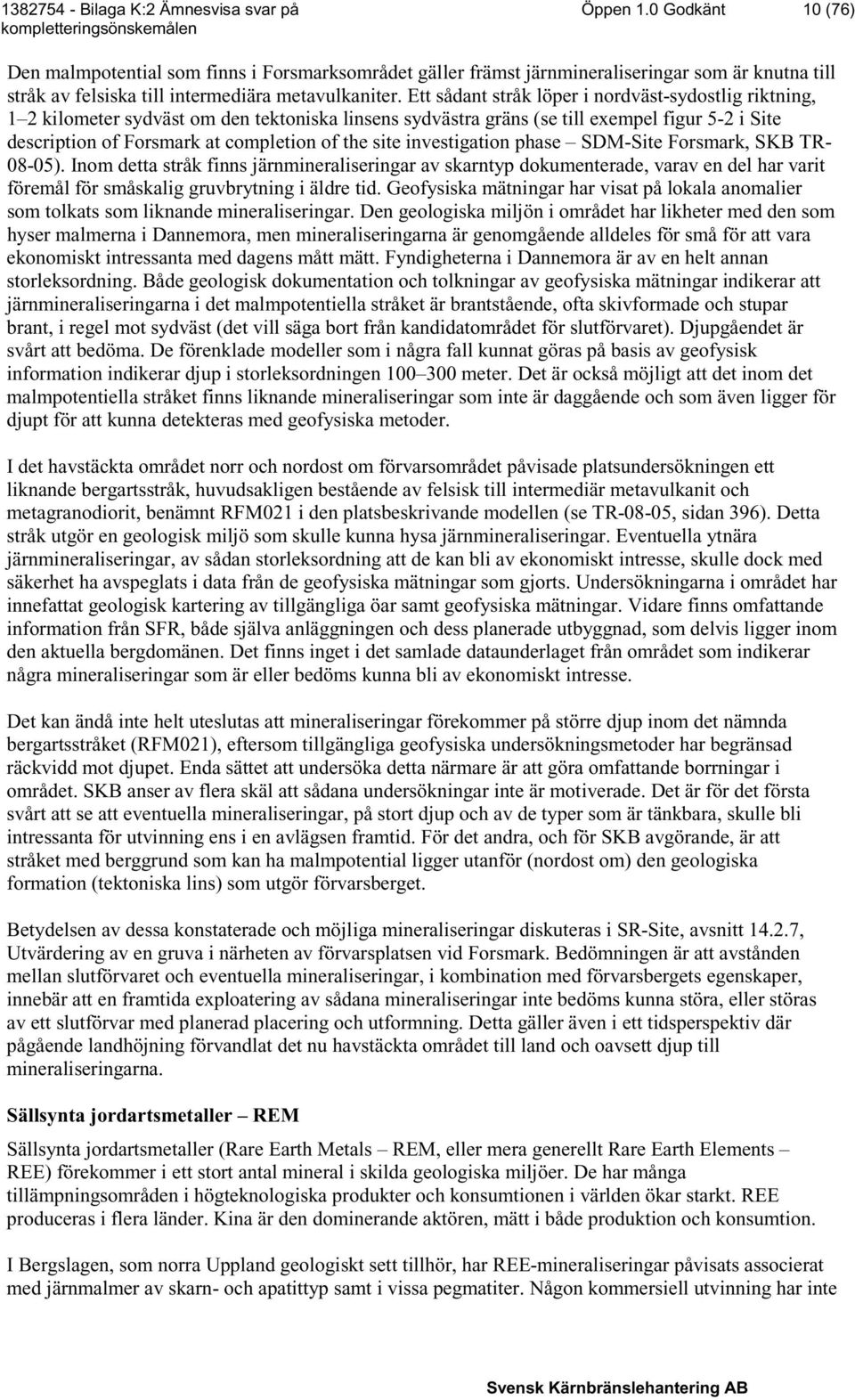 1382754 - Bilaga K:2 Ämnesvisa svar på kompletteringsönskemålen Öppen 1.0 Godkänt 10 (76)

Den malmpotential som finns i Forsmarksområdet gäller främst järnmineraliseringar som är knutna till stråk av felsiska till intermediära metavulkaniter. Ett sådant stråk löper i nordväst-sydostlig riktning, 1–2 kilometer sydväst om den tektoniska linsens sydvästra gräns (se till exempel figur 5-2 i Site description of Forsmark at completion of the site investigation phase – SDM-Site Forsmark, SKB TR-08-05). Inom detta stråk finns järnmineraliseringar av skarntyp dokumenterade, varav en del har varit föremål för småskalig gruvbrytning i äldre tid. Geofysiska mätningar har visat på lokala anomalier som tolkats som liknande mineraliseringar. Den geologiska miljön i området har likheter med den som hyser malmerna i Dannemora, men mineraliseringarna är genomgående alldeles för små för att vara ekonomiskt intressanta med dagens mått mätt. Fyndigheterna i Dannemora är av en helt annan storleksordning. Både geologisk dokumentation och tolkningar av geofysiska mätningar indikerar att järnmineraliseringarna i det malmpotentiella stråket är brantstående, ofta skivformade och stupar brant, i regel mot sydväst (det vill säga bort från kandidatområdet för slutförvaret). Djupgåendet är svårt att bedöma. De förenklade modeller som i några fall kunnat göras på basis av geofysisk information indikerar djup i storleksordningen 100–300 meter. Det är också möjligt att det inom det malmpotentiella stråket finns liknande mineraliseringar som inte är daggående och som även ligger för djupt för att kunna detekteras med geofysiska metoder.

I det havstäckta området norr och nordost om förvarsområdet påvisade platsundersökningen ett liknande bergartsstråk, huvudsakligen bestående av felsisk till intermediär metavulkanit och metagranodiorit, benämnt RFM021 i den platsbeskrivande modellen (se TR-08-05, sidan 396). Detta stråk utgör en geologisk miljö som skulle kunna hysa järnmineraliseringar. Eventuella ytnära järnmineraliseringar, av sådan storleksordning att de kan bli av ekonomiskt intresse, skulle dock med säkerhet ha avspeglats i data från de geofysiska mätningar som gjorts. Undersökningarna i området har innefattat geologisk kartering av tillgängliga öar samt geofysiska mätningar. Vidare finns omfattande information från SFR, både själva anläggningen och dess planerade utbyggnad, som delvis ligger inom den aktuella bergdomänen. Det finns inget i det samlade dataunderlaget från området som indikerar några mineraliseringar som är eller bedöms kunna bli av ekonomiskt intresse.

Det kan ändå inte helt uteslutas att mineraliseringar förekommer på större djup inom det nämnda bergartsstråket (RFM021), eftersom tillgängliga geofysiska undersökningsmetoder har begränsad räckvidd mot djupet. Enda sättet att undersöka detta närmare är att göra omfattande borrningar i området. SKB anser av flera skäl att sådana undersökningar inte är motiverade. Det är för det första svårt att se att eventuella mineraliseringar, på stort djup och av de typer som är tänkbara, skulle bli intressanta för utvinning ens i en avlägsen framtid. För det andra, och för SKB avgörande, är att stråket med berggrund som kan ha malmpotential ligger utanför (nordost om) den geologiska formation (tektoniska lins) som utgör förvarsberget.

Betydelsen av dessa konstaterade och möjliga mineraliseringar diskuteras i SR-Site, avsnitt 14.2.7, Utvärdering av en gruva i närheten av förvarsplatsen vid Forsmark. Bedömningen är att avstånden mellan slutförvaret och eventuella mineraliseringar, i kombination med förvarsbergets egenskaper, innebär att en framtida exploatering av sådana mineraliseringar inte bedöms kunna störa, eller störas av ett slutförvar med planerad placering och utformning. Detta gäller även i ett tidsperspektiv där pågående landhöjning förvandlat det nu havstäckta området till land och oavsett djup till mineraliseringarna.

Sällsynta jordartsmetaller – REM

Sällsynta jordartsmetaller (Rare Earth Metals – REM, eller mera generellt Rare Earth Elements – REE) förekommer i ett stort antal mineral i skilda geologiska miljöer. De har många tillämpningsområden i högteknologiska produkter och konsumtionen i världen ökar starkt. REE produceras i flera länder. Kina är den dominerande aktören, mätt i både produktion och konsumtion.

I Bergslagen, som norra Uppland geologiskt sett tillhör, har REE-mineraliseringar påvisats associerat med järnmalmer av skarn- och apatittyp samt i vissa pegmatiter. Någon kommersiell utvinning har inte

Svensk Kärnbränslehantering AB